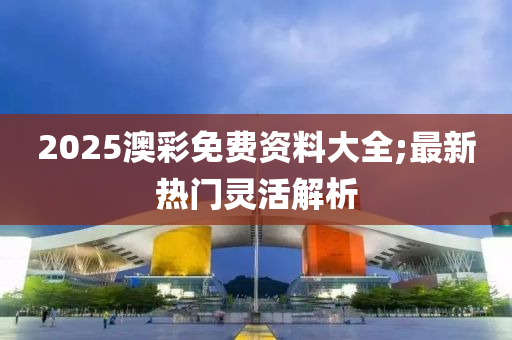 2025澳彩免费资料大全;最新热门灵活解析